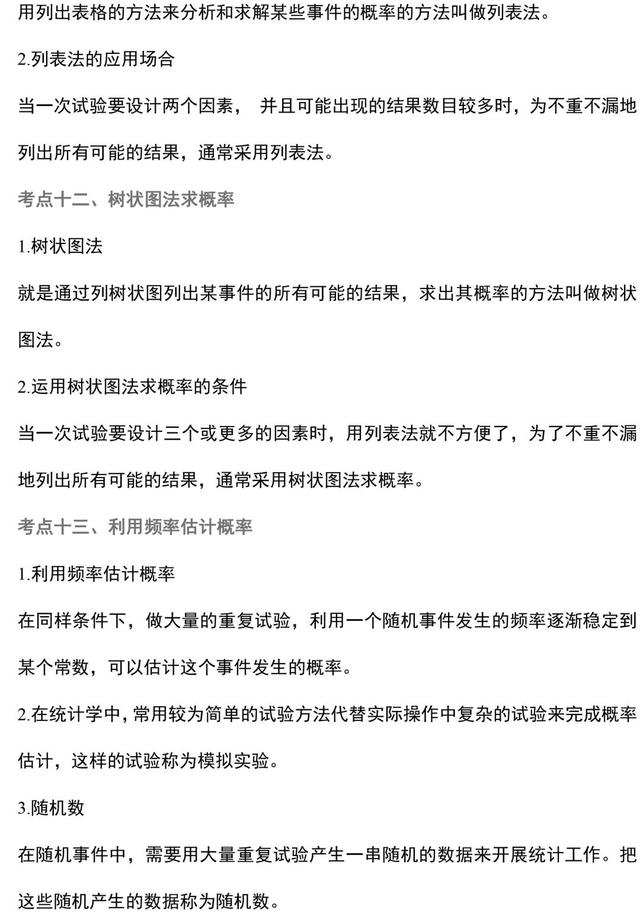 用列出表格的方法来分析和求解某些事件的概率的方法叫做列表法。

2.列表法的应用场合

当一次试验要设计两个因素， 并且可能出现的结果数目较多时，为不重不漏地列出所有可能的结果，通常采用列表法。

考点十二、树状图法求概率

1.树状图法

就是通过列树状图列出某事件的所有可能的结果，求出其概率的方法叫做树状图法。

2.运用树状图法求概率的条件

当一次试验要设计三个或更多的因素时，用列表法就不方便了，为了不重不漏地列出所有可能的结果，通常采用树状图法求概率。

考点十三、利用频率估计概率

1.利用频率估计概率

在同样条件下，做大量的重复试验，利用一个随机事件发生的频率逐渐稳定到某个常数，可以估计这个事件发生的概率。

2.在统计学中，常用较为简单的试验方法代替实际操作中复杂的试验来完成概率估计，这样的试验称为模拟实验。

3.随机数

在随机事件中，需要用大量重复试验产生一串随机的数据来开展统计工作。把这些随机产生的数据称为随机数。